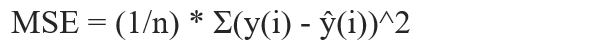 MSE = (1/n) * Σ(y(i) - ŷ(i))^2